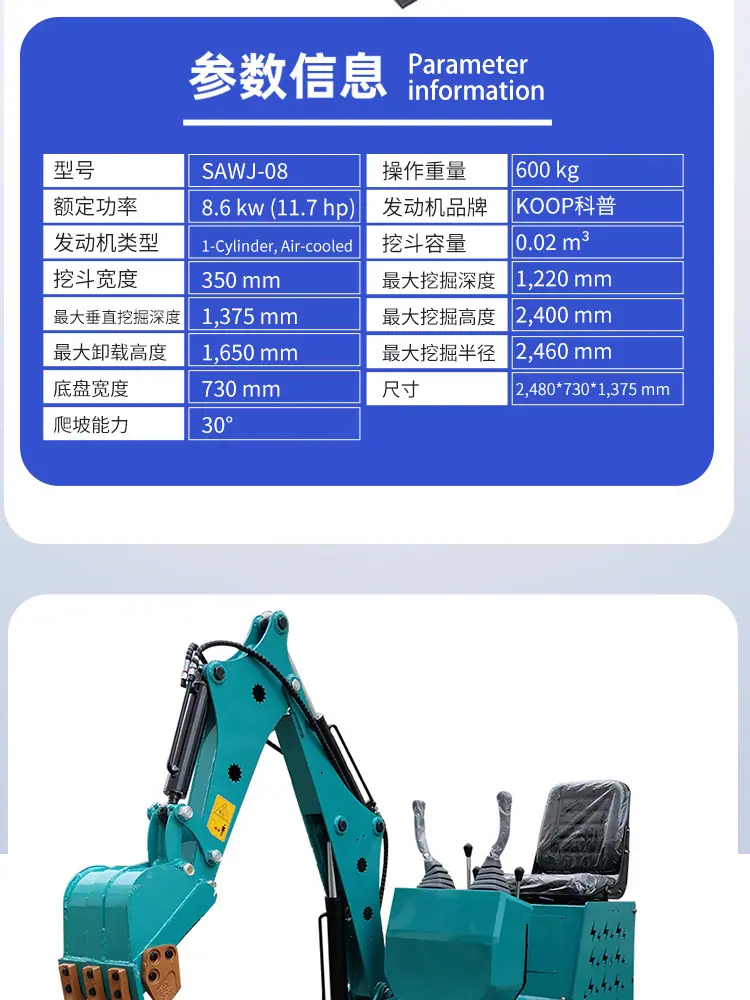 参数信息 Parameter information

| 型号 | SAWJ-08 | 操作重量 | 600 kg |
|---|---|---|---|
| 额定功率 | 8.6 kw (11.7 hp) | 发动机品牌 | KOOP科普 |
| 发动机类型 | 1-Cylinder, Air-cooled | 挖斗容量 | 0.02 $m^3$ |
| 挖斗宽度 | 350 mm | 最大挖掘深度 | 1,220 mm |
| 最大垂直挖掘深度 | 1,375 mm | 最大挖掘高度 | 2,400 mm |
| 最大卸载高度 | 1,650 mm | 最大挖掘半径 | 2,460 mm |
| 底盘宽度 | 730 mm | 尺寸 | 2,480*730*1,375 mm |
| 爬坡能力 | 30° | | |